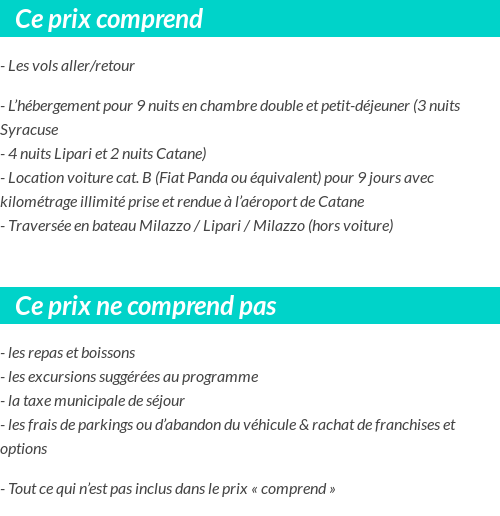 Ce prix comprend

- Les vols aller/retour

- L'hébergement pour 9 nuits en chambre double et petit-déjeuner (3 nuits Syracuse
- 4 nuits Lipari et 2 nuits Catane)
- Location voiture cat. B (Fiat Panda ou équivalent) pour 9 jours avec kilométrage illimité prise et rendue à l'aéroport de Catane
- Traversée en bateau Milazzo / Lipari / Milazzo (hors voiture)

Ce prix ne comprend pas

- les repas et boissons
- les excursions suggérées au programme
- la taxe municipale de séjour
- les frais de parkings ou d'abandon du véhicule & rachat de franchises et options

- Tout ce qui n'est pas inclus dans le prix « comprend »